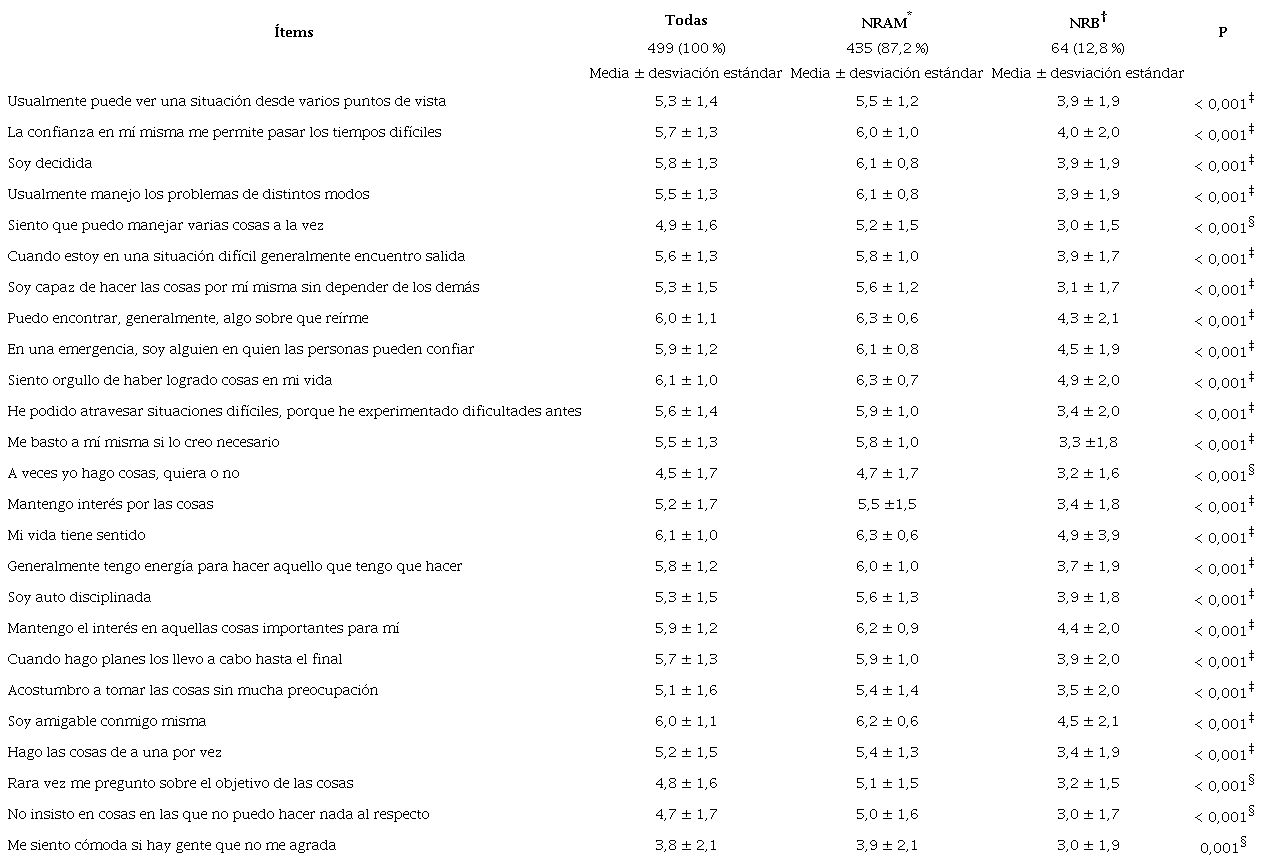 | Ítems | Todas 499 (100 %) Media ± desviación estándar | NRAM$^{*}$ 435 (87,2 %) Media ± desviación estándar | NRB$^{\dagger}$ 64 (12,8 %) Media ± desviación estándar | P |
|---|---|---|---|---|
| Usualmente puede ver una situación desde varios puntos de vista | 5,3 ± 1,4 | 5,5 ± 1,2 | 3,9 ± 1,9 | < 0,001$^{\ddagger}$ |
| La confianza en mí misma me permite pasar los tiempos difíciles | 5,7 ± 1,3 | 6,0 ± 1,0 | 4,0 ± 2,0 | < 0,001$^{\ddagger}$ |
| Soy decidida | 5,8 ± 1,3 | 6,1 ± 0,8 | 3,9 ± 1,9 | < 0,001$^{\ddagger}$ |
| Usualmente manejo los problemas de distintos modos | 5,5 ± 1,3 | 6,1 ± 0,8 | 3,9 ± 1,9 | < 0,001$^{\ddagger}$ |
| Siento que puedo manejar varias cosas a la vez | 4,9 ± 1,6 | 5,2 ± 1,5 | 3,0 ± 1,5 | < 0,001$^{\S}$ |
| Cuando estoy en una situación difícil generalmente encuentro salida | 5,6 ± 1,3 | 5,8 ± 1,0 | 3,9 ± 1,7 | < 0,001$^{\ddagger}$ |
| Soy capaz de hacer las cosas por mí misma sin depender de los demás | 5,3 ± 1,5 | 5,6 ± 1,2 | 3,1 ± 1,7 | < 0,001$^{\ddagger}$ |
| Puedo encontrar, generalmente, algo sobre que reírme | 6,0 ± 1,1 | 6,3 ± 0,6 | 4,3 ± 2,1 | < 0,001$^{\ddagger}$ |
| En una emergencia, soy alguien en quien las personas pueden confiar | 5,9 ± 1,2 | 6,1 ± 0,8 | 4,5 ± 1,9 | < 0,001$^{\ddagger}$ |
| Siento orgullo de haber logrado cosas en mi vida | 6,1 ± 1,0 | 6,3 ± 0,7 | 4,9 ± 2,0 | < 0,001$^{\ddagger}$ |
| He podido atravesar situaciones difíciles, porque he experimentado dificultades antes | 5,6 ± 1,4 | 5,9 ± 1,0 | 3,4 ± 2,0 | < 0,001$^{\ddagger}$ |
| Me basto a mí misma si lo creo necesario | 5,5 ± 1,3 | 5,8 ± 1,0 | 3,3 ±1,8 | < 0,001$^{\ddagger}$ |
| A veces yo hago cosas, quiera o no | 4,5 ± 1,7 | 4,7 ± 1,7 | 3,2 ± 1,6 | < 0,001$^{\S}$ |
| Mantengo interés por las cosas | 5,2 ± 1,7 | 5,5 ±1,5 | 3,4 ± 1,8 | < 0,001$^{\ddagger}$ |
| Mi vida tiene sentido | 6,1 ± 1,0 | 6,3 ± 0,6 | 4,9 ± 3,9 | < 0,001$^{\ddagger}$ |
| Generalmente tengo energía para hacer aquello que tengo que hacer | 5,8 ± 1,2 | 6,0 ± 1,0 | 3,7 ± 1,9 | < 0,001$^{\ddagger}$ |
| Soy auto disciplinada | 5,3 ± 1,5 | 5,6 ± 1,3 | 3,9 ± 1,8 | < 0,001$^{\ddagger}$ |
| Mantengo el interés en aquellas cosas importantes para mí | 5,9 ± 1,2 | 6,2 ± 0,9 | 4,4 ± 2,0 | < 0,001$^{\ddagger}$ |
| Cuando hago planes los llevo a cabo hasta el final | 5,7 ± 1,3 | 5,9 ± 1,0 | 3,9 ± 2,0 | < 0,001$^{\ddagger}$ |
| Acostumbro a tomar las cosas sin mucha preocupación | 5,1 ± 1,6 | 5,4 ± 1,4 | 3,5 ± 2,0 | < 0,001$^{\ddagger}$ |
| Soy amigable conmigo misma | 6,0 ± 1,1 | 6,2 ± 0,6 | 4,5 ± 2,1 | < 0,001$^{\ddagger}$ |
| Hago las cosas de a una por vez | 5,2 ± 1,5 | 5,4 ± 1,3 | 3,4 ± 1,9 | < 0,001$^{\ddagger}$ |
| Rara vez me pregunto sobre el objetivo de las cosas | 4,8 ± 1,6 | 5,1 ± 1,5 | 3,2 ± 1,5 | < 0,001$^{\S}$ |
| No insisto en cosas en las que no puedo hacer nada al respecto | 4,7 ± 1,7 | 5,0 ± 1,6 | 3,0 ± 1,7 | < 0,001$^{\S}$ |
| Me siento cómoda si hay gente que no me agrada | 3,8 ± 2,1 | 3,9 ± 2,1 | 3,0 ± 1,9 | 0,001$^{\S}$ |